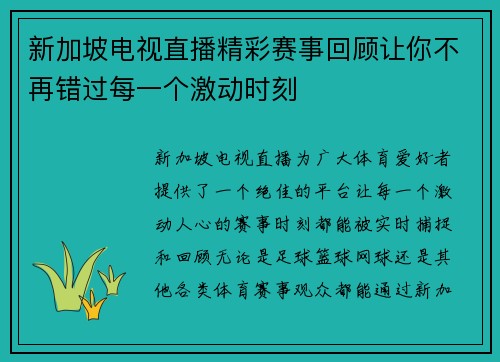 新加坡电视直播精彩赛事回顾让你不再错过每一个激动时刻

新加坡电视直播为广大体育爱好者提供了一个绝佳的平台让每一个激动人心的赛事时刻都能被实时捕捉和回顾无论是足球篮球网球还是其他各类体育赛事观众都能通过新加